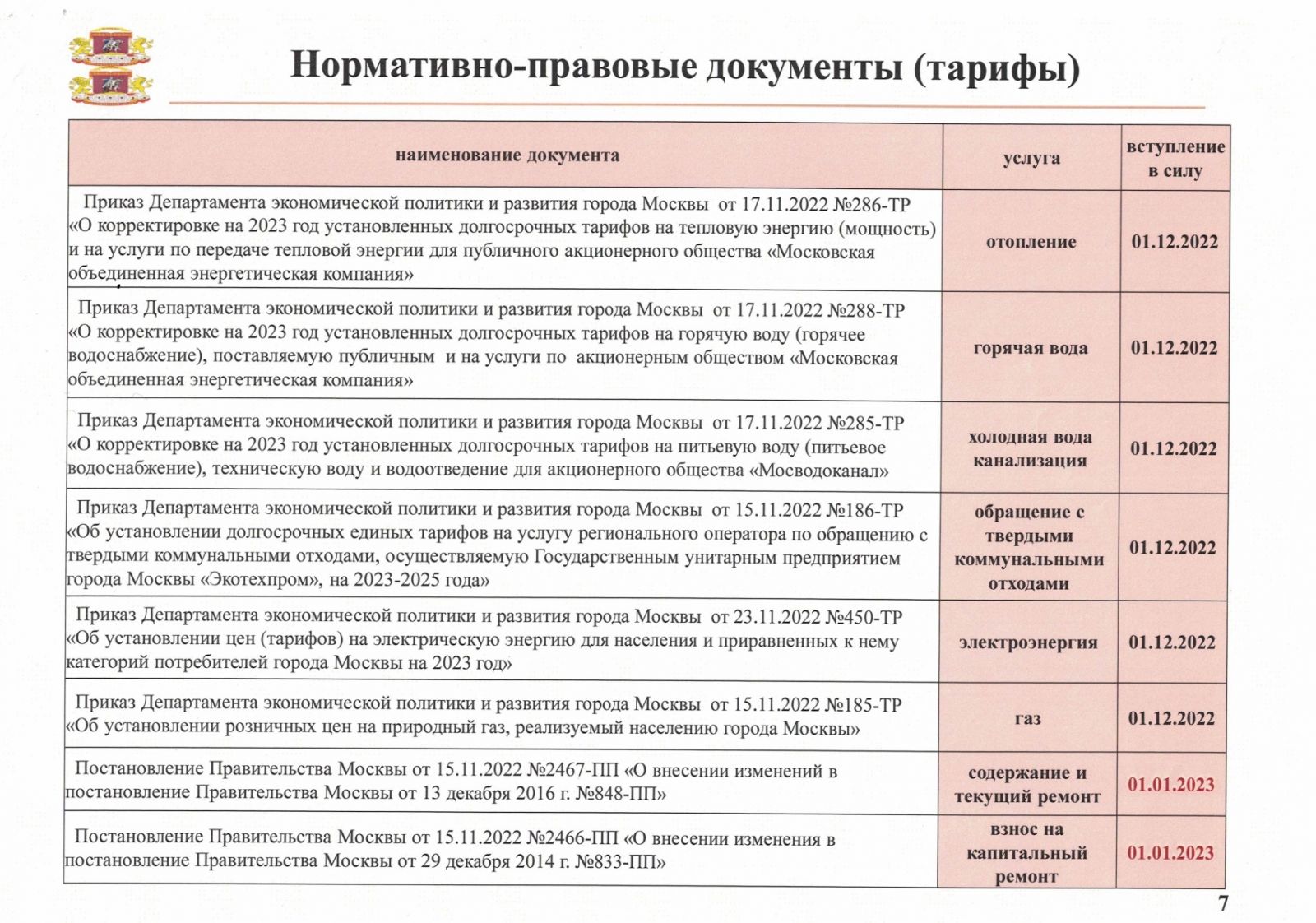 Нормативно-правовые документы (тарифы)

| наименование документа | услуга | вступление в силу |
|---|---|---|
| Приказ Департамента экономической политики и развития города Москвы от 17.11.2022 №286-ТР «О корректировке на 2023 год установленных долгосрочных тарифов на тепловую энергию (мощность) и на услуги по передаче тепловой энергии для публичного акционерного общества «Московская объединенная энергетическая компания» | отопление | 01.12.2022 |
| Приказ Департамента экономической политики и развития города Москвы от 17.11.2022 №288-ТР «О корректировке на 2023 год установленных долгосрочных тарифов на горячую воду (горячее водоснабжение), поставляемую публичным и на услуги по акционерным обществом «Московская объединенная энергетическая компания» | горячая вода | 01.12.2022 |
| Приказ Департамента экономической политики и развития города Москвы от 17.11.2022 №285-ТР «О корректировке на 2023 год установленных долгосрочных тарифов на питьевую воду (питьевое водоснабжение), техническую воду и водоотведение для акционерного общества «Мосводоканал» | холодная вода канализация | 01.12.2022 |
| Приказ Департамента экономической политики и развития города Москвы от 15.11.2022 №186-ТР «Об установлении долгосрочных единых тарифов на услугу регионального оператора по обращению с твердыми коммунальными отходами, осуществляемую Государственным унитарным предприятием города Москвы «Экотехпром», на 2023-2025 года» | обращение с твердыми коммунальными отходами | 01.12.2022 |
| Приказ Департамента экономической политики и развития города Москвы от 23.11.2022 №450-ТР «Об установлении цен (тарифов) на электрическую энергию для населения и приравненных к нему категорий потребителей города Москвы на 2023 год» | электроэнергия | 01.12.2022 |
| Приказ Департамента экономической политики и развития города Москвы от 15.11.2022 №185-ТР «Об установлении розничных цен на природный газ, реализуемый населению города Москвы» | газ | 01.12.2022 |
| Постановление Правительства Москвы от 15.11.2022 №2467-ПП «О внесении изменений в постановление Правительства Москвы от 13 декабря 2016 г. №848-ПП» | содержание и текущий ремонт | 01.01.2023 |
| Постановление Правительства Москвы от 15.11.2022 №2466-ПП «О внесении изменения в постановление Правительства Москвы от 29 декабря 2014 г. №833-ПП» | взнос на капитальный ремонт | 01.01.2023 |

7